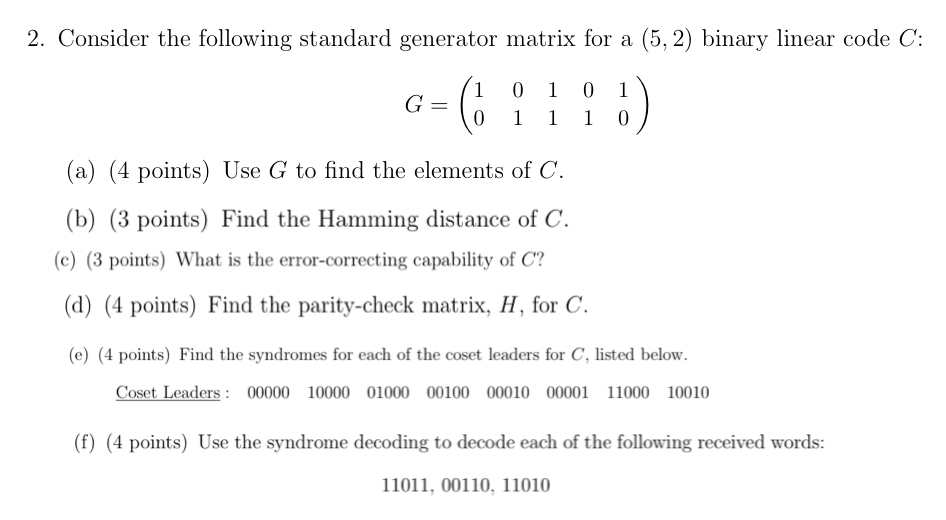 2. Consider the following standard generator matrix for a $(5, 2)$ binary linear code $C$:

$$G = \begin{pmatrix} 1 & 0 & 1 & 0 & 1 \\ 0 & 1 & 1 & 1 & 0 \end{pmatrix}$$

(a) (4 points) Use $G$ to find the elements of $C$.

(b) (3 points) Find the Hamming distance of $C$.

(c) (3 points) What is the error-correcting capability of $C$?

(d) (4 points) Find the parity-check matrix, $H$, for $C$.

(e) (4 points) Find the syndromes for each of the coset leaders for $C$, listed below.

Coset Leaders : 00000 10000 01000 00100 00010 00001 11000 10010

(f) (4 points) Use the syndrome decoding to decode each of the following received words:

11011, 00110, 11010